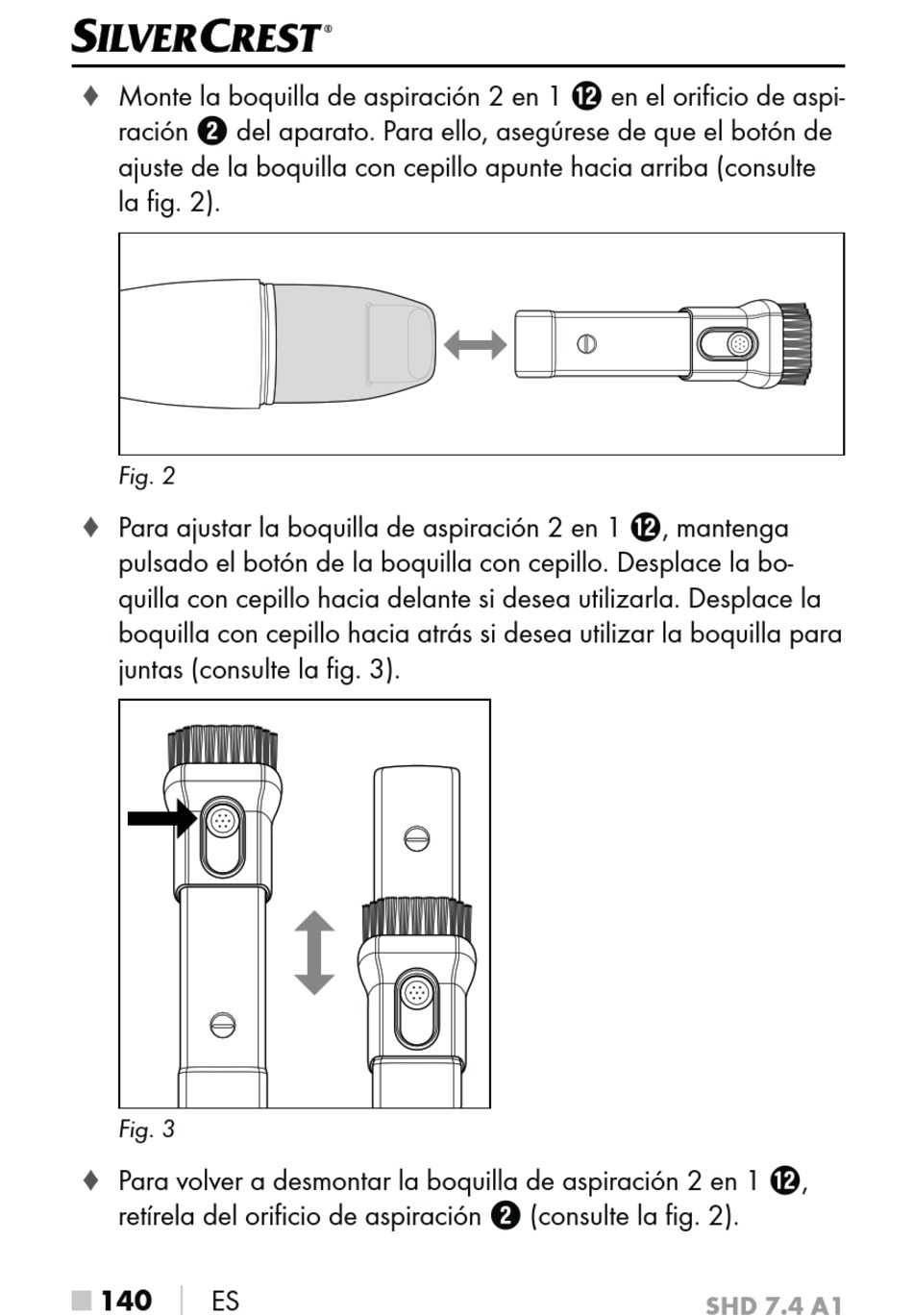 SILVERCREST®

♦ Monte la boquilla de aspiración 2 en 1 ⓬ en el orificio de aspiración ❷ del aparato. Para ello, asegúrese de que el botón de ajuste de la boquilla con cepillo apunte hacia arriba (consulte la fig. 2).

Fig. 2

♦ Para ajustar la boquilla de aspiración 2 en 1 ⓬, mantenga pulsado el botón de la boquilla con cepillo. Desplace la boquilla con cepillo hacia delante si desea utilizarla. Desplace la boquilla con cepillo hacia atrás si desea utilizar la boquilla para juntas (consulte la fig. 3).

Fig. 3

♦ Para volver a desmontar la boquilla de aspiración 2 en 1 ⓬, retírela del orificio de aspiración ❷ (consulte la fig. 2).

■ 140 | ES SHD 7.4 A1